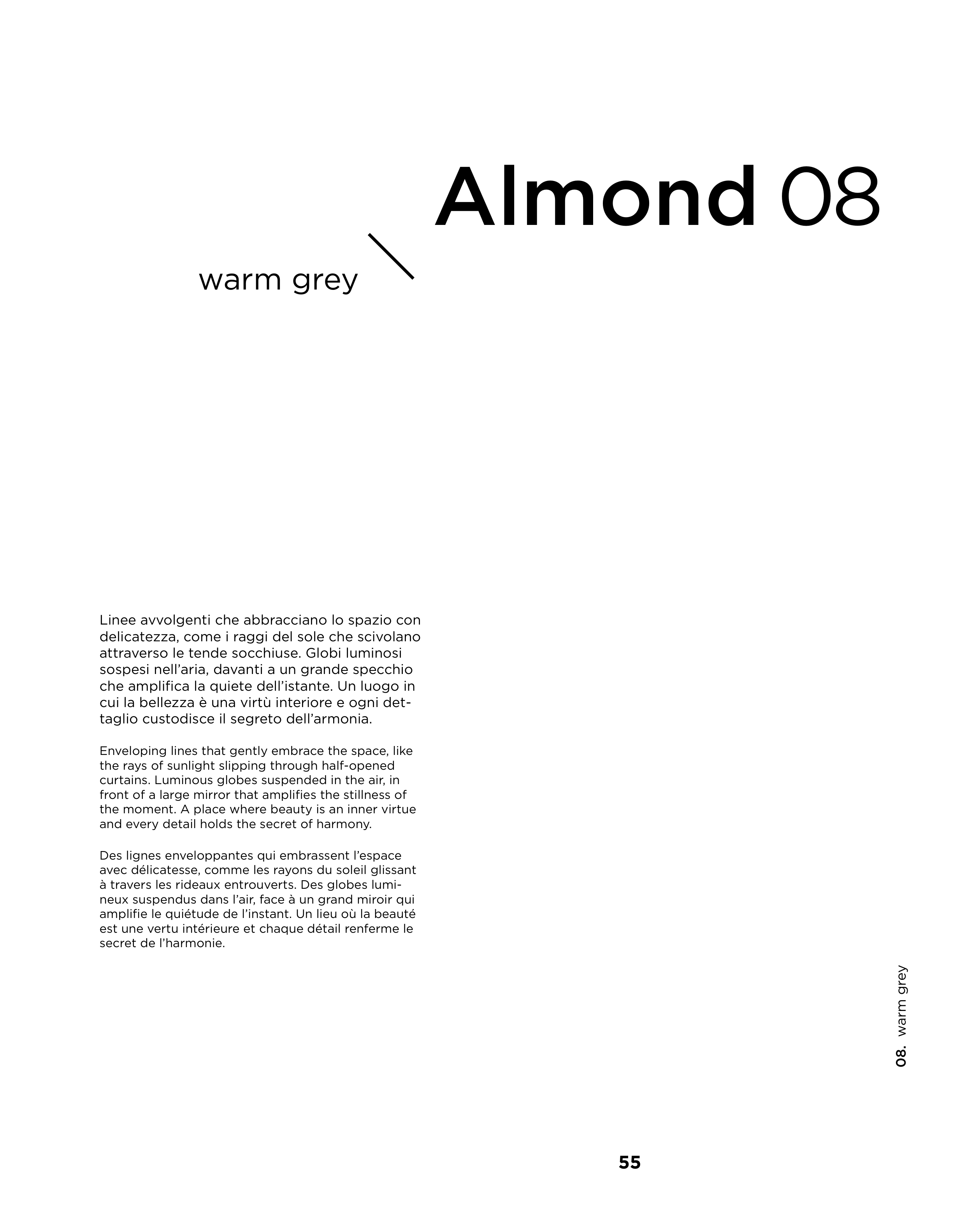 Almond 08

warm grey

Linee avvolgenti che abbracciano lo spazio con delicatezza, come i raggi del sole che scivolano attraverso le tende socchiuse. Globi luminosi sospesi nell'aria, davanti a un grande specchio che amplifica la quiete dell'istante. Un luogo in cui la bellezza è una virtù interiore e ogni dettaglio custodisce il segreto dell'armonia.

Enveloping lines that gently embrace the space, like the rays of sunlight slipping through half-opened curtains. Luminous globes suspended in the air, in front of a large mirror that amplifies the stillness of the moment. A place where beauty is an inner virtue and every detail holds the secret of harmony.

Des lignes enveloppantes qui embrassent l'espace avec délicatesse, comme les rayons du soleil glissant à travers les rideaux entrouverts. Des globes lumineux suspendus dans l'air, face à un grand miroir qui amplifie le quiétude de l'instant. Un lieu où la beauté est une vertu intérieure et chaque détail renferme le secret de l'harmonie.

08. warm grey

55